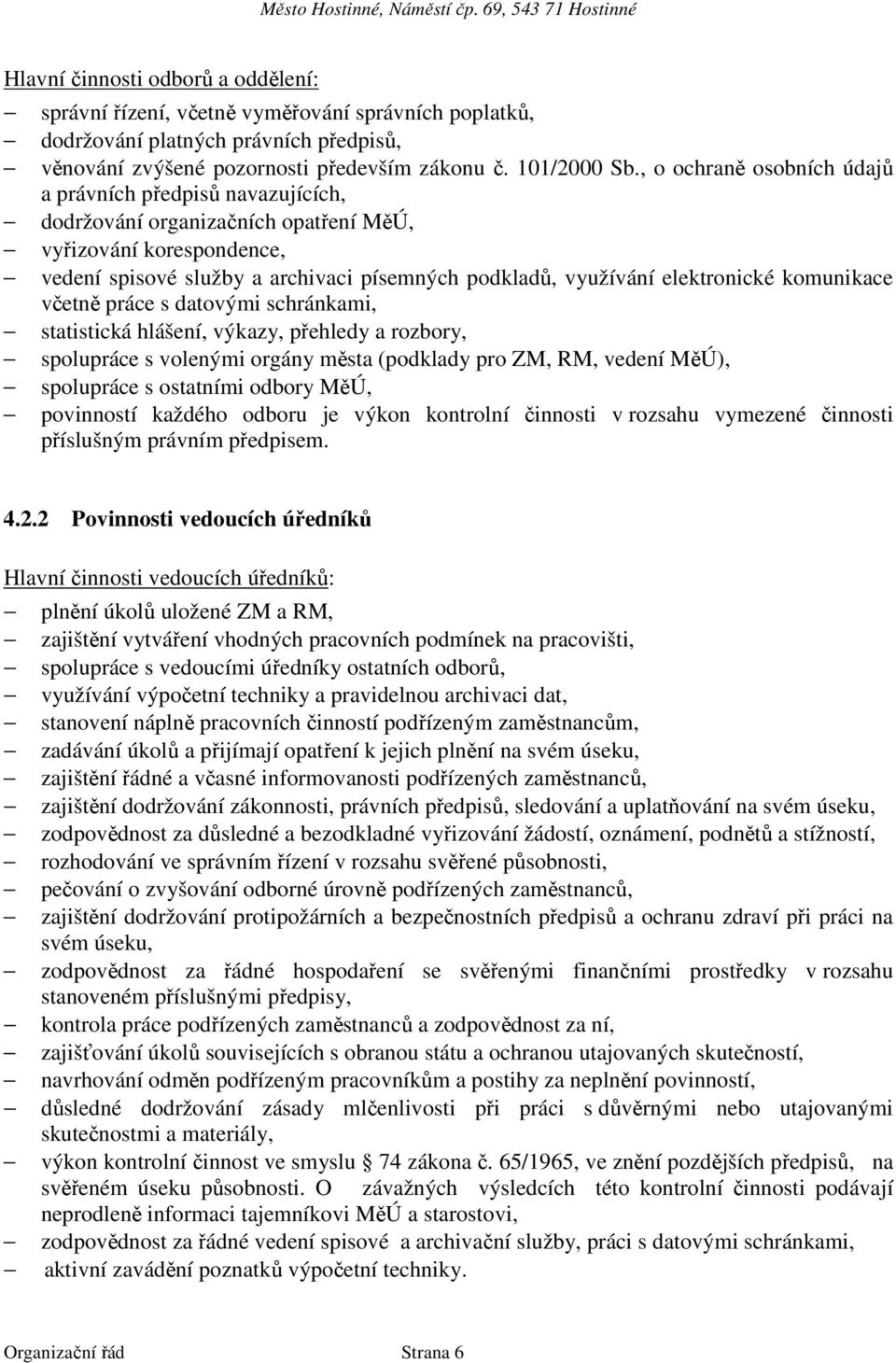 Město Hostinné, Náměstí čp. 69, 543 71 Hostinné

Hlavní činnosti odborů a oddělení:

– správní řízení, včetně vyměřování správních poplatků,
– dodržování platných právních předpisů,
– věnování zvýšené pozornosti především zákonu č. 101/2000 Sb., o ochraně osobních údajů a právních předpisů navazujících,
– dodržování organizačních opatření MěÚ,
– vyřizování korespondence,
– vedení spisové služby a archivaci písemných podkladů, využívání elektronické komunikace včetně práce s datovými schránkami,
– statistická hlášení, výkazy, přehledy a rozbory,
– spolupráce s volenými orgány města (podklady pro ZM, RM, vedení MěÚ),
– spolupráce s ostatními odbory MěÚ,
– povinností každého odboru je výkon kontrolní činnosti v rozsahu vymezené činnosti příslušným právním předpisem.

4.2.2 Povinnosti vedoucích úředníků

Hlavní činnosti vedoucích úředníků:

– plnění úkolů uložené ZM a RM,
– zajištění vytváření vhodných pracovních podmínek na pracovišti,
– spolupráce s vedoucími úředníky ostatních odborů,
– využívání výpočetní techniky a pravidelnou archivaci dat,
– stanovení náplně pracovních činností podřízeným zaměstnancům,
– zadávání úkolů a přijímají opatření k jejich plnění na svém úseku,
– zajištění řádné a včasné informovanosti podřízených zaměstnanců,
– zajištění dodržování zákonnosti, právních předpisů, sledování a uplatňování na svém úseku,
– zodpovědnost za důsledné a bezodkladné vyřizování žádostí, oznámení, podnětů a stížností,
– rozhodování ve správním řízení v rozsahu svěřené působnosti,
– pečování o zvyšování odborné úrovně podřízených zaměstnanců,
– zajištění dodržování protipožárních a bezpečnostních předpisů a ochranu zdraví při práci na svém úseku,
– zodpovědnost za řádné hospodaření se svěřenými finančními prostředky v rozsahu stanoveném příslušnými předpisy,
– kontrola práce podřízených zaměstnanců a zodpovědnost za ní,
– zajišťování úkolů souvisejících s obranou státu a ochranou utajovaných skutečností,
– navrhování odměn podřízeným pracovníkům a postihy za neplnění povinností,
– důsledné dodržování zásady mlčenlivosti při práci s důvěrnými nebo utajovanými skutečnostmi a materiály,
– výkon kontrolní činnost ve smyslu § 74 zákona č. 65/1965, ve znění pozdějších předpisů, na svěřeném úseku působnosti. O závažných výsledcích této kontrolní činnosti podávají neprodleně informaci tajemníkovi MěÚ a starostovi,
– zodpovědnost za řádné vedení spisové a archivační služby, práci s datovými schránkami,
– aktivní zavádění poznatků výpočetní techniky.

Organizační řád Strana 6